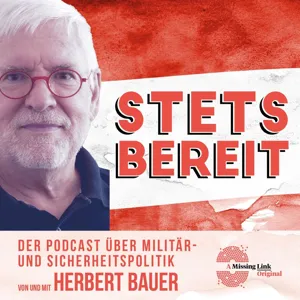 STETS BEREIT

DER PODCAST ÜBER MILITÄR- UND SICHERHEITSPOLITIK

VON UND MIT HERBERT BAUER

A Missing Link Original